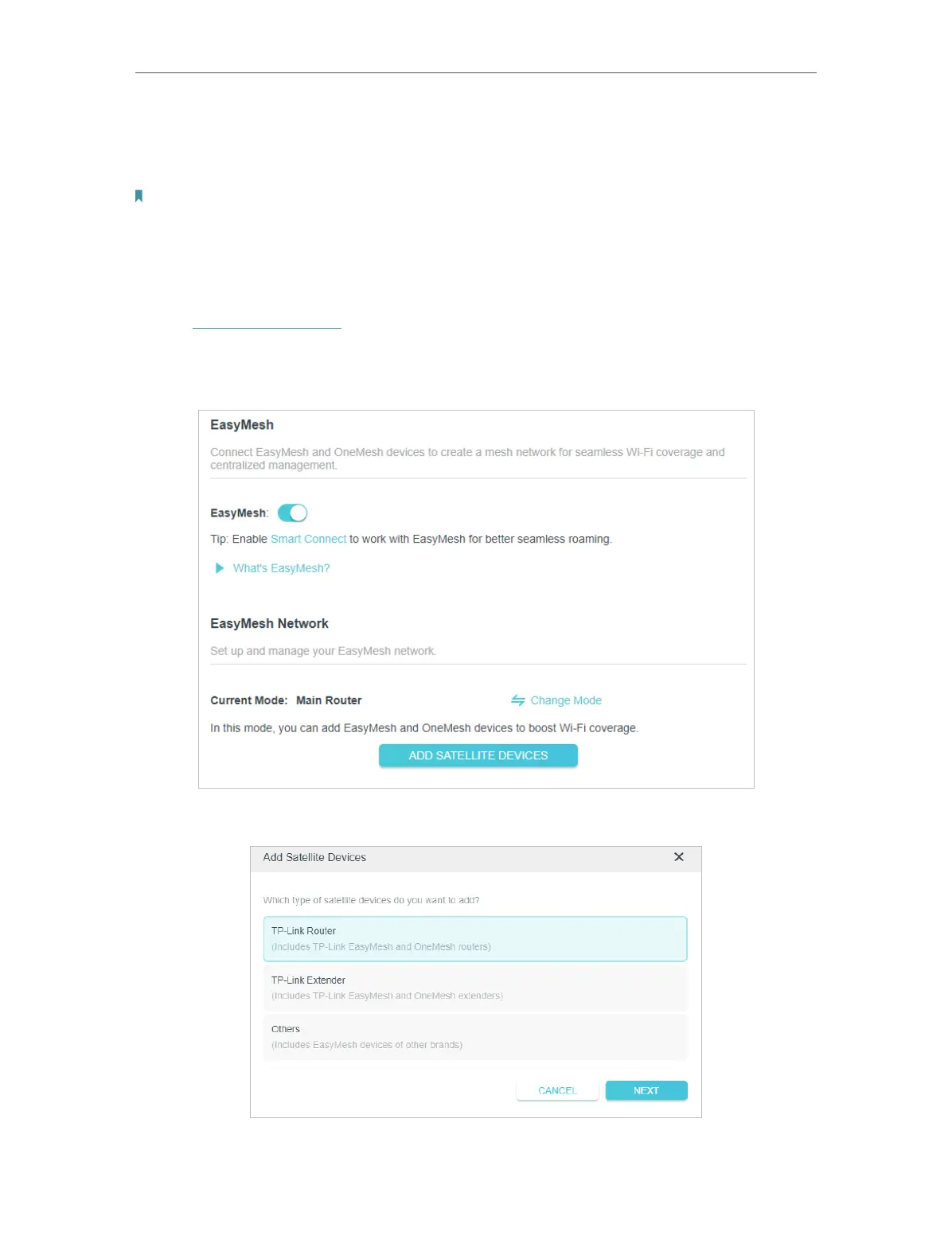 EasyMesh

Connect EasyMesh and OneMesh devices to create a mesh network for seamless Wi-Fi coverage and centralized management.

EasyMesh:

Tip: Enable Smart Connect to work with EasyMesh for better seamless roaming.

What's EasyMesh?

EasyMesh Network

Set up and manage your EasyMesh network.

Current Mode: Main Router

Change Mode

In this mode, you can add EasyMesh and OneMesh devices to boost Wi-Fi coverage.

ADD SATELLITE DEVICES

Add Satellite Devices

Which type of satellite devices do you want to add?

TP-Link Router
(Includes TP-Link EasyMesh and OneMesh routers)

TP-Link Extender
(Includes TP-Link EasyMesh and OneMesh extenders)

Others
(Includes EasyMesh devices of other brands)

CANCEL

NEXT